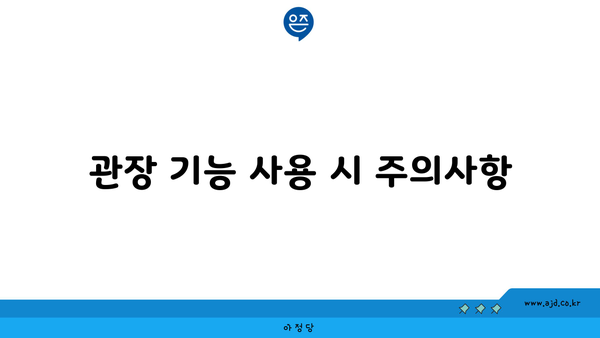 은즈

관장 기능 사용 시 주의사항

www.ajd.co.kr

아정당